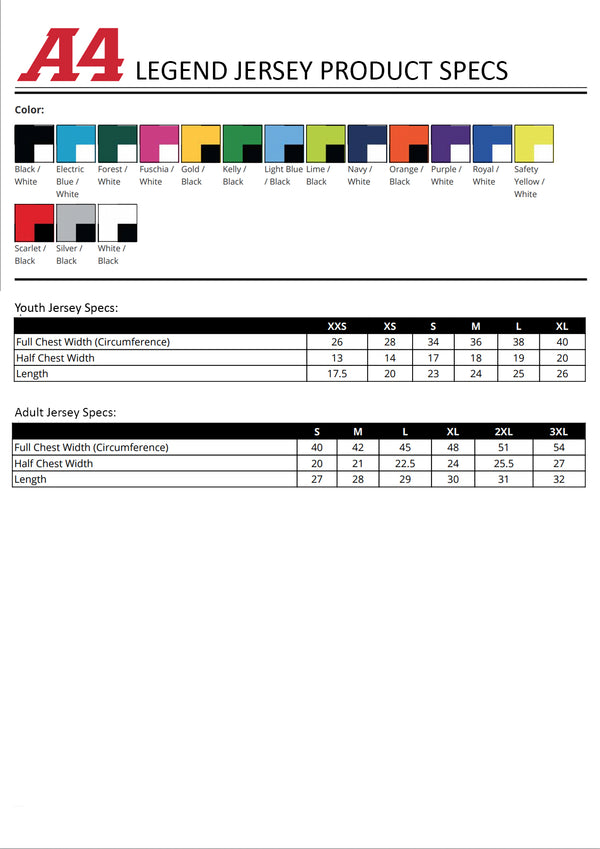 A4 LEGEND JERSEY PRODUCT SPECS

Color:

Black / White
Electric Blue / White
Forest / White
Fuschia / White
Gold / Black
Kelly / Black
Light Blue / Black
Lime / Black
Navy / White
Orange / Black
Purple / White
Royal / White
Safety Yellow / White
Scarlet / Black
Silver / Black
White / Black

Youth Jersey Specs:

| | XXS | XS | S | M | L | XL |
|---|---|---|---|---|---|---|
| Full Chest Width (Circumference) | 26 | 28 | 34 | 36 | 38 | 40 |
| Half Chest Width | 13 | 14 | 17 | 18 | 19 | 20 |
| Length | 17.5 | 20 | 23 | 24 | 25 | 26 |

Adult Jersey Specs:

| | S | M | L | XL | 2XL | 3XL |
|---|---|---|---|---|---|---|
| Full Chest Width (Circumference) | 40 | 42 | 45 | 48 | 51 | 54 |
| Half Chest Width | 20 | 21 | 22.5 | 24 | 25.5 | 27 |
| Length | 27 | 28 | 29 | 30 | 31 | 32 |